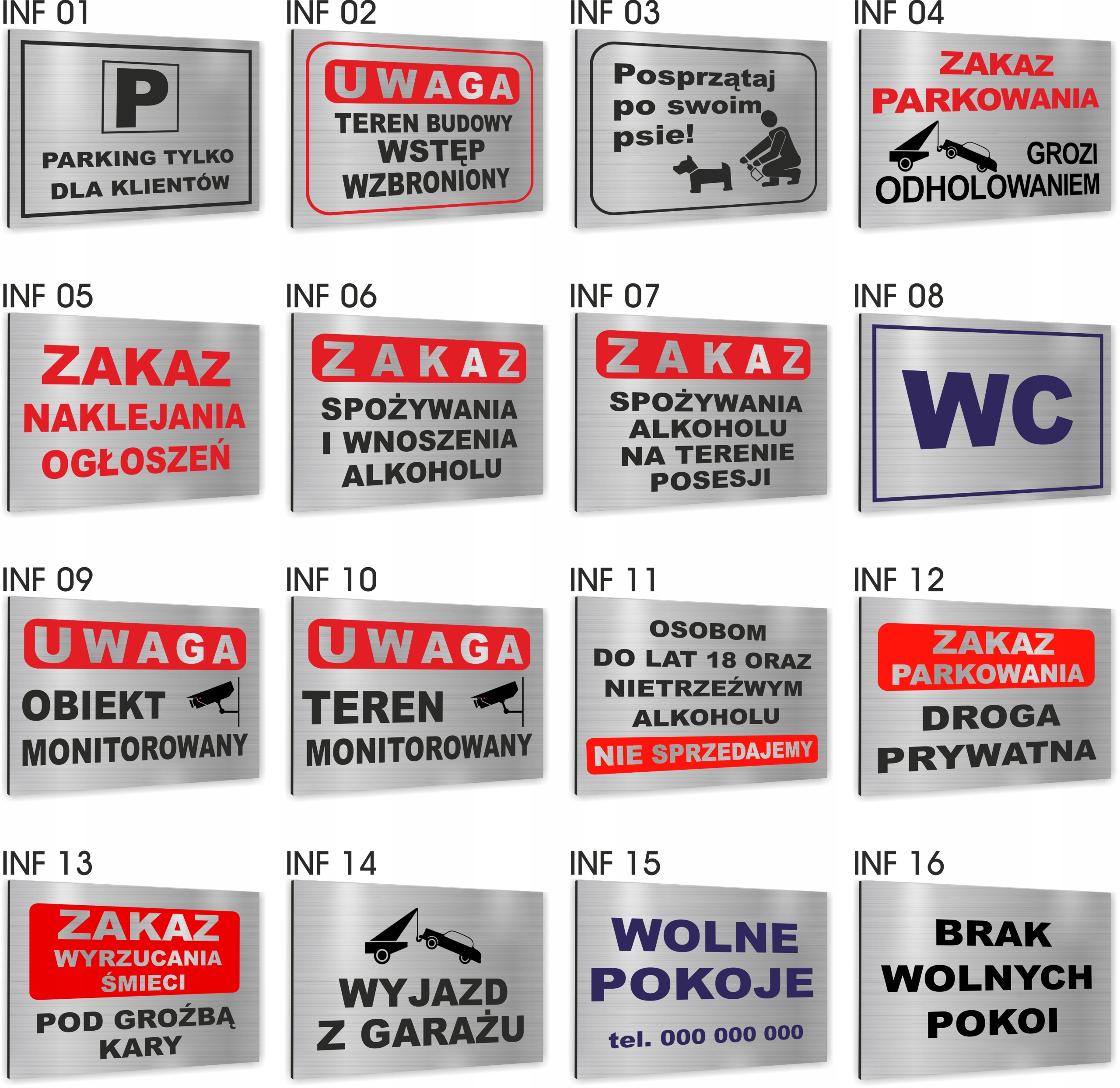 INF 01

P

PARKING TYLKO DLA KLIENTÓW

INF 02

UWAGA

TEREN BUDOWY WSTĘP WZBRONIONY

INF 03

Posprzątaj po swoim psie!

INF 04

ZAKAZ PARKOWANIA

GROZI ODHOLOWANIEM

INF 05

ZAKAZ NAKLEJANIA OGŁOSZEŃ

INF 06

ZAKAZ

SPOŻYWANIA I WNOSZENIA ALKOHOLU

INF 07

ZAKAZ

SPOŻYWANIA ALKOHOLU NA TERENIE POSESJI

INF 08

WC

INF 09

UWAGA

OBIEKT MONITOROWANY

INF 10

UWAGA

TEREN MONITOROWANY

INF 11

OSOBOM DO LAT 18 ORAZ NIETRZEŹWYM ALKOHOLU

NIE SPRZEDAJEMY

INF 12

ZAKAZ PARKOWANIA

DROGA PRYWATNA

INF 13

ZAKAZ WYRZUCANIA ŚMIECI

POD GROŹBĄ KARY

INF 14

WYJAZD Z GARAŻU

INF 15

WOLNE POKOJE

tel. 000 000 000

INF 16

BRAK WOLNYCH POKOI